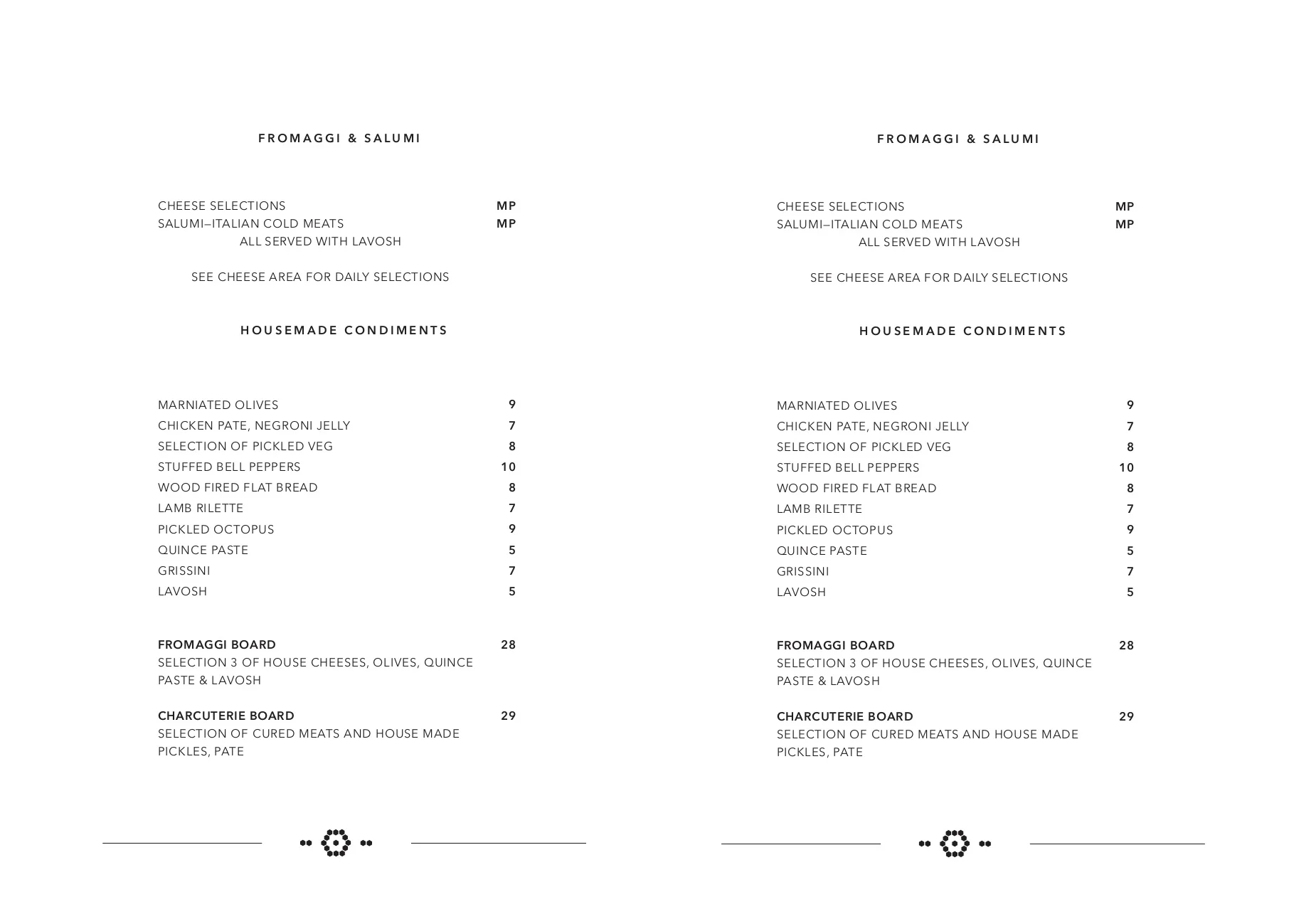 FROMAGGI & SALUMI

CHEESE SELECTIONS MP
SALUMI–ITALIAN COLD MEATS MP
ALL SERVED WITH LAVOSH

SEE CHEESE AREA FOR DAILY SELECTIONS

HOUSEMADE CONDIMENTS

MARNIATED OLIVES 9
CHICKEN PATE, NEGRONI JELLY 7
SELECTION OF PICKLED VEG 8
STUFFED BELL PEPPERS 10
WOOD FIRED FLAT BREAD 8
LAMB RILETTE 7
PICKLED OCTOPUS 9
QUINCE PASTE 5
GRISSINI 7
LAVOSH 5

FROMAGGI BOARD 28
SELECTION 3 OF HOUSE CHEESES, OLIVES, QUINCE PASTE & LAVOSH

CHARCUTERIE BOARD 29
SELECTION OF CURED MEATS AND HOUSE MADE PICKLES, PATE

FROMAGGI & SALUMI

CHEESE SELECTIONS MP
SALUMI–ITALIAN COLD MEATS MP
ALL SERVED WITH LAVOSH

SEE CHEESE AREA FOR DAILY SELECTIONS

HOUSEMADE CONDIMENTS

MARNIATED OLIVES 9
CHICKEN PATE, NEGRONI JELLY 7
SELECTION OF PICKLED VEG 8
STUFFED BELL PEPPERS 10
WOOD FIRED FLAT BREAD 8
LAMB RILETTE 7
PICKLED OCTOPUS 9
QUINCE PASTE 5
GRISSINI 7
LAVOSH 5

FROMAGGI BOARD 28
SELECTION 3 OF HOUSE CHEESES, OLIVES, QUINCE PASTE & LAVOSH

CHARCUTERIE BOARD 29
SELECTION OF CURED MEATS AND HOUSE MADE PICKLES, PATE